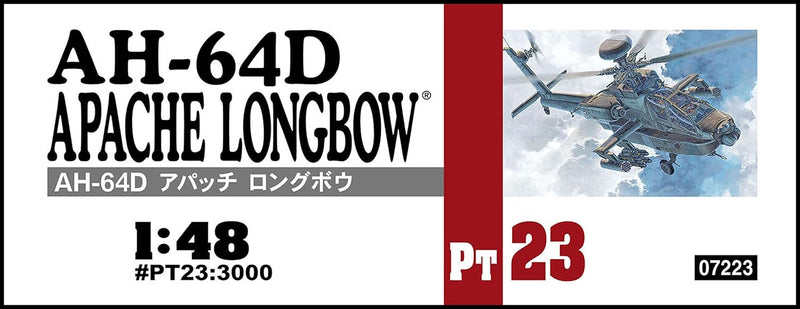 AH-64D
APACHE LONGBOW®
AH-64D アパッチ ロングボウ

1:48
#PT23:3000

PT 23

07223